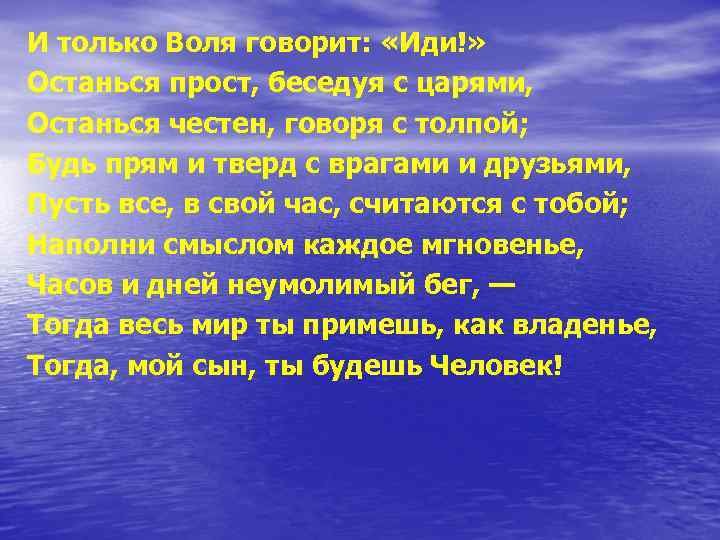 И только Воля говорит: «Иди!»
Останься прост, беседуя с царями,
Останься честен, говоря с толпой;
Будь прям и тверд с врагами и друзьями,
Пусть все, в свой час, считаются с тобой;
Наполни смыслом каждое мгновенье,
Часов и дней неумолимый бег, —
Тогда весь мир ты примешь, как владенье,
Тогда, мой сын, ты будешь Человек!